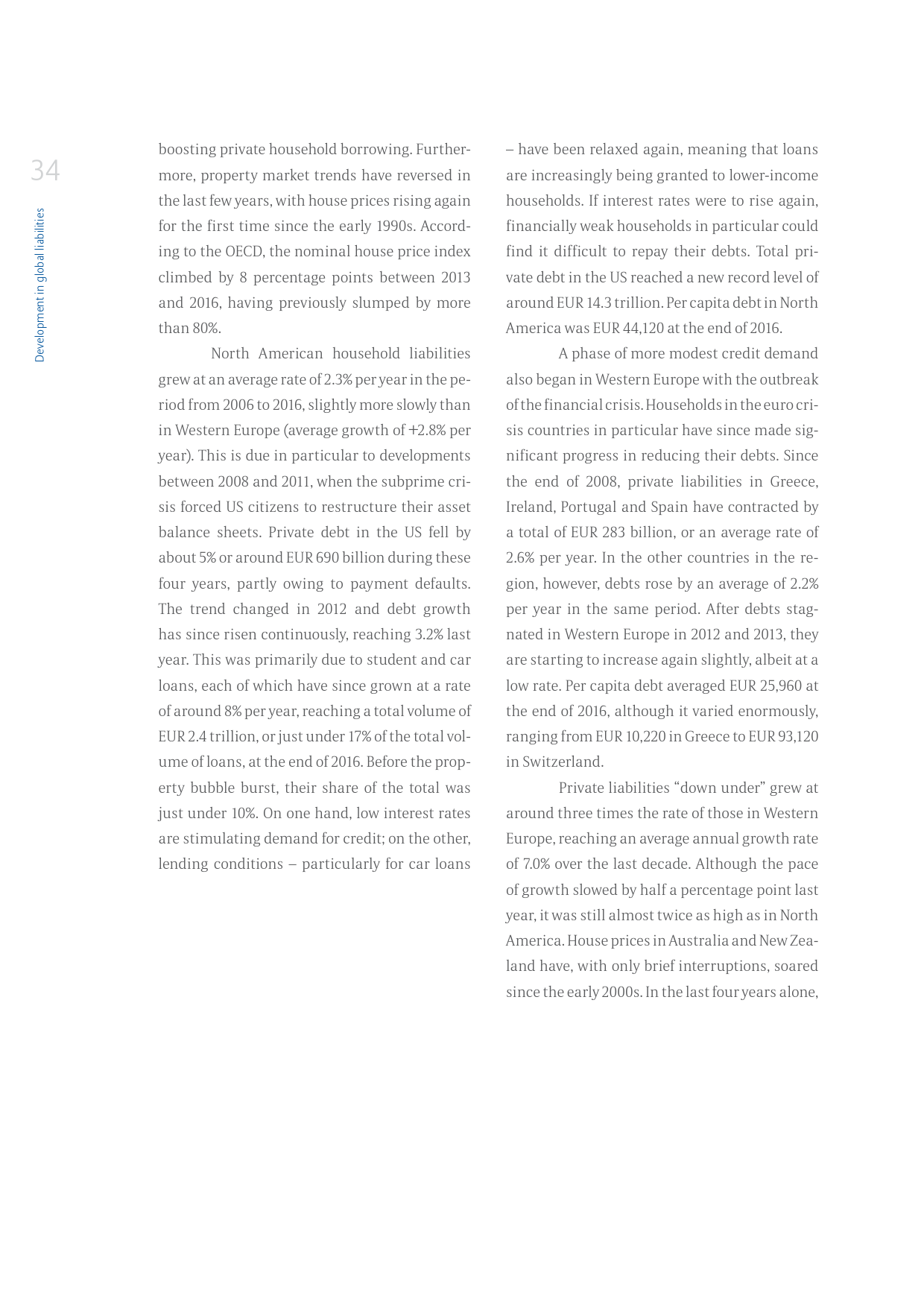 34

Development in global liabilities

boosting private household borrowing. Furthermore, property market trends have reversed in the last few years, with house prices rising again for the first time since the early 1990s. According to the OECD, the nominal house price index climbed by 8 percentage points between 2013 and 2016, having previously slumped by more than 80%.

North American household liabilities grew at an average rate of 2.3% per year in the period from 2006 to 2016, slightly more slowly than in Western Europe (average growth of +2.8% per year). This is due in particular to developments between 2008 and 2011, when the subprime crisis forced US citizens to restructure their asset balance sheets. Private debt in the US fell by about 5% or around EUR 690 billion during these four years, partly owing to payment defaults. The trend changed in 2012 and debt growth has since risen continuously, reaching 3.2% last year. This was primarily due to student and car loans, each of which have since grown at a rate of around 8% per year, reaching a total volume of EUR 2.4 trillion, or just under 17% of the total volume of loans, at the end of 2016. Before the property bubble burst, their share of the total was just under 10%. On one hand, low interest rates are stimulating demand for credit; on the other, lending conditions – particularly for car loans – have been relaxed again, meaning that loans are increasingly being granted to lower-income households. If interest rates were to rise again, financially weak households in particular could find it difficult to repay their debts. Total private debt in the US reached a new record level of around EUR 14.3 trillion. Per capita debt in North America was EUR 44,120 at the end of 2016.

A phase of more modest credit demand also began in Western Europe with the outbreak of the financial crisis. Households in the euro crisis countries in particular have since made significant progress in reducing their debts. Since the end of 2008, private liabilities in Greece, Ireland, Portugal and Spain have contracted by a total of EUR 283 billion, or an average rate of 2.6% per year. In the other countries in the region, however, debts rose by an average of 2.2% per year in the same period. After debts stagnated in Western Europe in 2012 and 2013, they are starting to increase again slightly, albeit at a low rate. Per capita debt averaged EUR 25,960 at the end of 2016, although it varied enormously, ranging from EUR 10,220 in Greece to EUR 93,120 in Switzerland.

Private liabilities “down under” grew at around three times the rate of those in Western Europe, reaching an average annual growth rate of 7.0% over the last decade. Although the pace of growth slowed by half a percentage point last year, it was still almost twice as high as in North America. House prices in Australia and New Zealand have, with only brief interruptions, soared since the early 2000s. In the last four years alone,